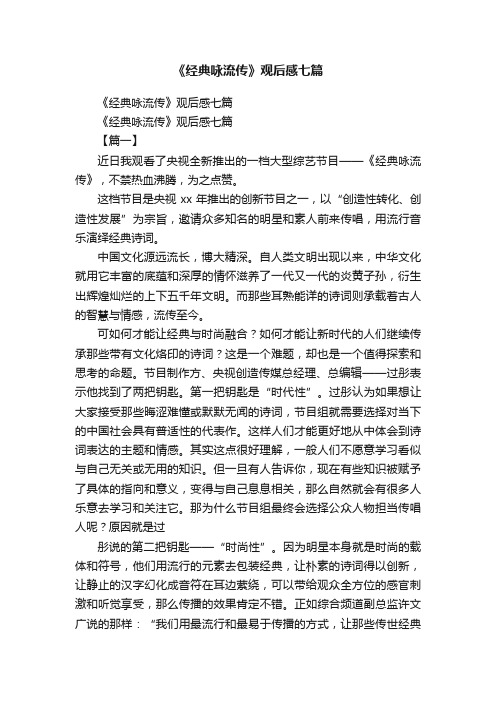 《经典咏流传》观后感七篇

《经典咏流传》观后感七篇

《经典咏流传》观后感七篇

【篇一】

近日我观看了央视全新推出的一档大型综艺节目——《经典咏流传》，不禁热血沸腾，为之点赞。

这档节目是央视 xx 年推出的创新节目之一，以“创造性转化、创造性发展”为宗旨，邀请众多知名的明星和素人前来传唱，用流行音乐演绎经典诗词。

中国文化源远流长，博大精深。自人类文明出现以来，中华文化就用它丰富的底蕴和深厚的情怀滋养了一代又一代的炎黄子孙，衍生出辉煌灿烂的上下五千年文明。而那些耳熟能详的诗词则承载着古人的智慧与情感，流传至今。

可如何才能让经典与时尚融合？如何才能让新时代的人们继续传承那些带有文化烙印的诗词？这是一个难题，却也是一个值得探索和思考的命题。节目制作方、央视创造传媒总经理、总编辑——过彤表示他找到了两把钥匙。第一把钥匙是“时代性”。过彤认为如果想让大家接受那些晦涩难懂或默默无闻的诗词，节目组就需要选择对当下的中国社会具有普适性的代表作。这样人们才能更好地从中体会到诗词表达的主题和情感。其实这点很好理解，一般人们不愿意学习看似与自己无关或无用的知识。但一旦有人告诉你，现在有些知识被赋予了具体的指向和意义，变得与自己息息相关，那么自然就会有很多人乐意去学习和关注它。那为什么节目组最终会选择公众人物担当传唱人呢？原因就是过

彤说的第二把钥匙——“时尚性”。因为明星本身就是时尚的载体和符号，他们用流行的元素去包装经典，让朴素的诗词得以创新，让静止的汉字幻化成音符在耳边萦绕，可以带给观众全方位的感官刺激和听觉享受，那么传播的效果肯定不错。正如综合频道副总监许文广说的那样：“我们用最流行和最易于传播的方式，让那些传世经典